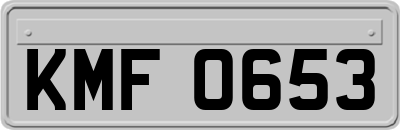 KMF 0653